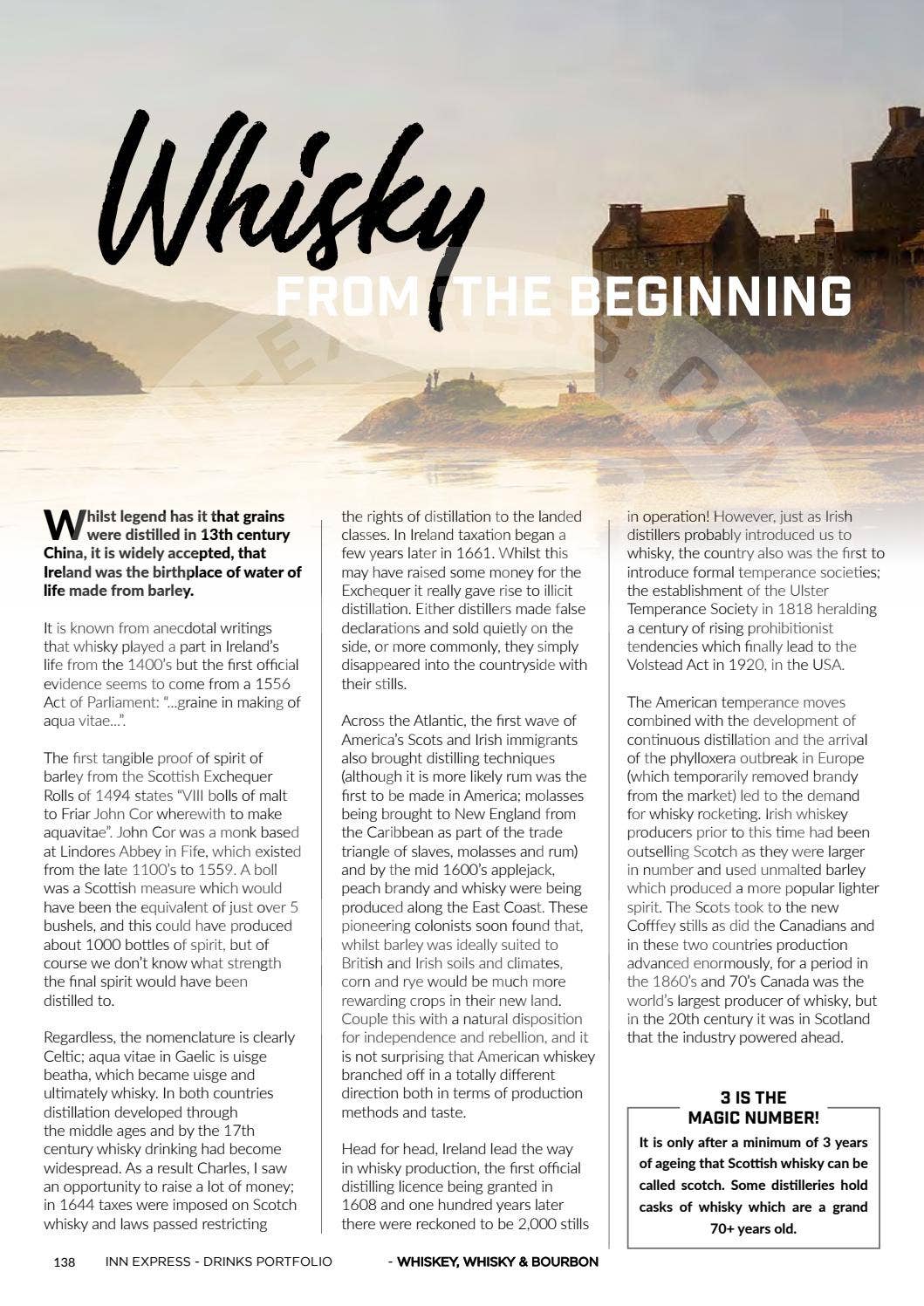 Whisky
FROM THE BEGINNING

Whilst legend has it that grains were distilled in 13th century China, it is widely accepted, that Ireland was the birthplace of water of life made from barley.

It is known from anecdotal writings that whisky played a part in Ireland's life from the 1400's but the first official evidence seems to come from a 1556 Act of Parliament: "...graine in making of aqua vitae...".

The first tangible proof of spirit of barley from the Scottish Exchequer Rolls of 1494 states "VIII bolls of malt to Friar John Cor wherewith to make aquavitae". John Cor was a monk based at Lindores Abbey in Fife, which existed from the late 1100's to 1559. A boll was a Scottish measure which would have been the equivalent of just over 5 bushels, and this could have produced about 1000 bottles of spirit, but of course we don't know what strength the final spirit would have been distilled to.

Regardless, the nomenclature is clearly Celtic; aqua vitae in Gaelic is uisge beatha, which became uisge and ultimately whisky. In both countries distillation developed through the middle ages and by the 17th century whisky drinking had become widespread. As a result Charles, I saw an opportunity to raise a lot of money; in 1644 taxes were imposed on Scotch whisky and laws passed restricting the rights of distillation to the landed classes. In Ireland taxation began a few years later in 1661. Whilst this may have raised some money for the Exchequer it really gave rise to illicit distillation. Either distillers made false declarations and sold quietly on the side, or more commonly, they simply disappeared into the countryside with their stills.

Across the Atlantic, the first wave of America's Scots and Irish immigrants also brought distilling techniques (although it is more likely rum was the first to be made in America; molasses being brought to New England from the Caribbean as part of the trade triangle of slaves, molasses and rum) and by the mid 1600's applejack, peach brandy and whisky were being produced along the East Coast. These pioneering colonists soon found that, whilst barley was ideally suited to British and Irish soils and climates, corn and rye would be much more rewarding crops in their new land. Couple this with a natural disposition for independence and rebellion, and it is not surprising that American whiskey branched off in a totally different direction both in terms of production methods and taste.

Head for head, Ireland lead the way in whisky production, the first official distilling licence being granted in 1608 and one hundred years later there were reckoned to be 2,000 stills in operation! However, just as Irish distillers probably introduced us to whisky, the country also was the first to introduce formal temperance societies; the establishment of the Ulster Temperance Society in 1818 heralding a century of rising prohibitionist tendencies which finally lead to the Volstead Act in 1920, in the USA.

The American temperance moves combined with the development of continuous distillation and the arrival of the phylloxera outbreak in Europe (which temporarily removed brandy from the market) led to the demand for whisky rocketing. Irish whiskey producers prior to this time had been outselling Scotch as they were larger in number and used unmalted barley which produced a more popular lighter spirit. The Scots took to the new Cofffey stills as did the Canadians and in these two countries production advanced enormously, for a period in the 1860's and 70's Canada was the world's largest producer of whisky, but in the 20th century it was in Scotland that the industry powered ahead.

3 IS THE MAGIC NUMBER!
It is only after a minimum of 3 years of ageing that Scottish whisky can be called scotch. Some distilleries hold casks of whisky which are a grand 70+ years old.

138 INN EXPRESS - DRINKS PORTFOLIO - WHISKEY, WHISKY & BOURBON